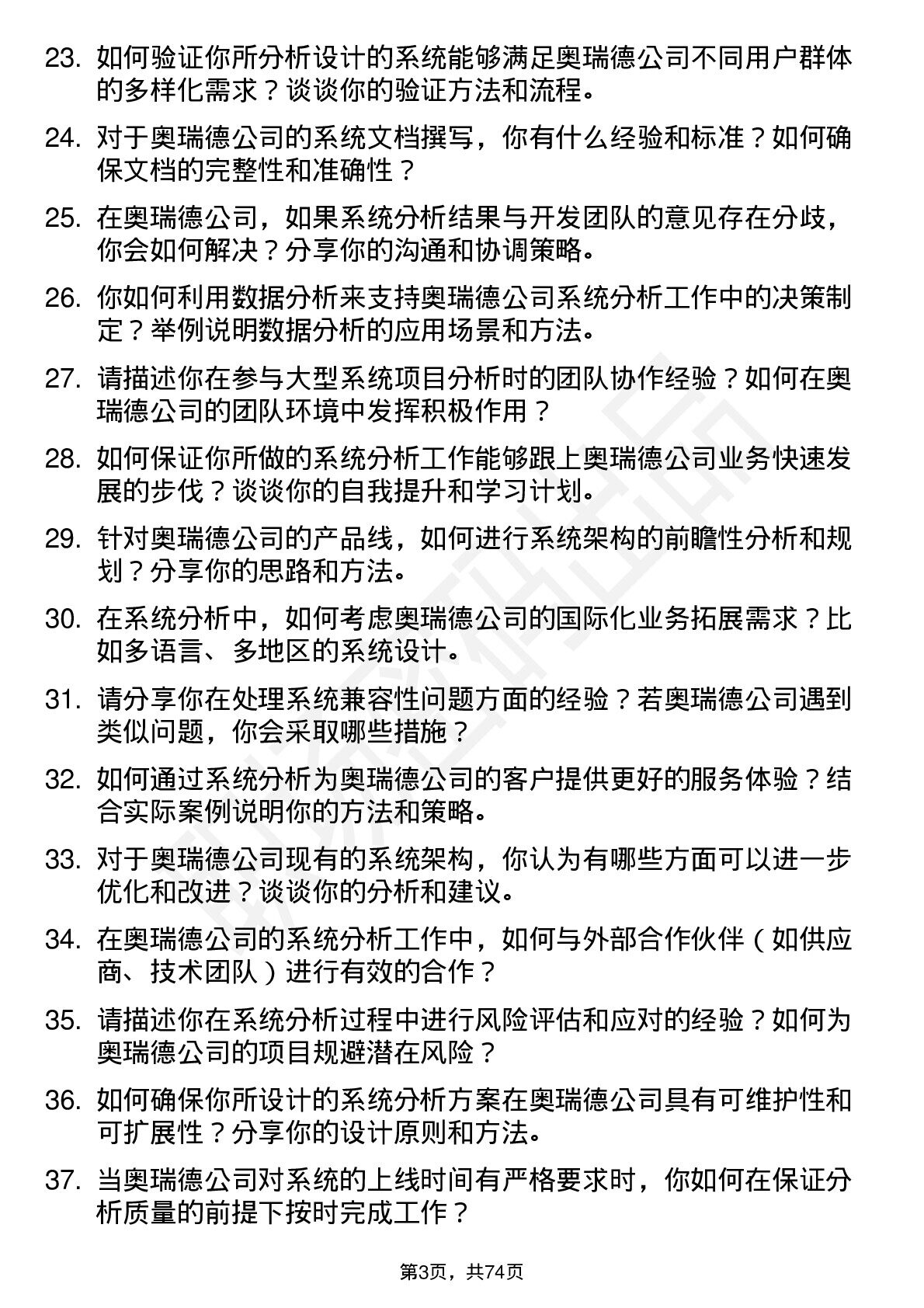 23. 如何验证你所分析设计的系统能够满足奥瑞德公司不同用户群体的多样化需求？谈谈你的验证方法和流程。

24. 对于奥瑞德公司的系统文档撰写，你有什么经验和标准？如何确保文档的完整性和准确性？

25. 在奥瑞德公司，如果系统分析结果与开发团队的意见存在分歧，你会如何解决？分享你的沟通和协调策略。

26. 你如何利用数据分析来支持奥瑞德公司系统分析工作中的决策制定？举例说明数据分析的应用场景和方法。

27. 请描述你在参与大型系统项目分析时的团队协作经验？如何在奥瑞德公司的团队环境中发挥积极作用？

28. 如何保证你所做的系统分析工作能够跟上奥瑞德公司业务快速发展的步伐？谈谈你的自我提升和学习计划。

29. 针对奥瑞德公司的产品线，如何进行系统架构的前瞻性分析和规划？分享你的思路和方法。

30. 在系统分析中，如何考虑奥瑞德公司的国际化业务拓展需求？比如多语言、多地区的系统设计。

31. 请分享你在处理系统兼容性问题方面的经验？若奥瑞德公司遇到类似问题，你会采取哪些措施？

32. 如何通过系统分析为奥瑞德公司的客户提供更好的服务体验？结合实际案例说明你的方法和策略。

33. 对于奥瑞德公司现有的系统架构，你认为有哪些方面可以进一步优化和改进？谈谈你的分析和建议。

34. 在奥瑞德公司的系统分析工作中，如何与外部合作伙伴（如供应商、技术团队）进行有效的合作？

35. 请描述你在系统分析过程中进行风险评估和应对的经验？如何为奥瑞德公司的项目规避潜在风险？

36. 如何确保你所设计的系统分析方案在奥瑞德公司具有可维护性和可扩展性？分享你的设计原则和方法。

37. 当奥瑞德公司对系统的上线时间有严格要求时，你如何在保证分析质量的前提下按时完成工作？

第3页，共74页